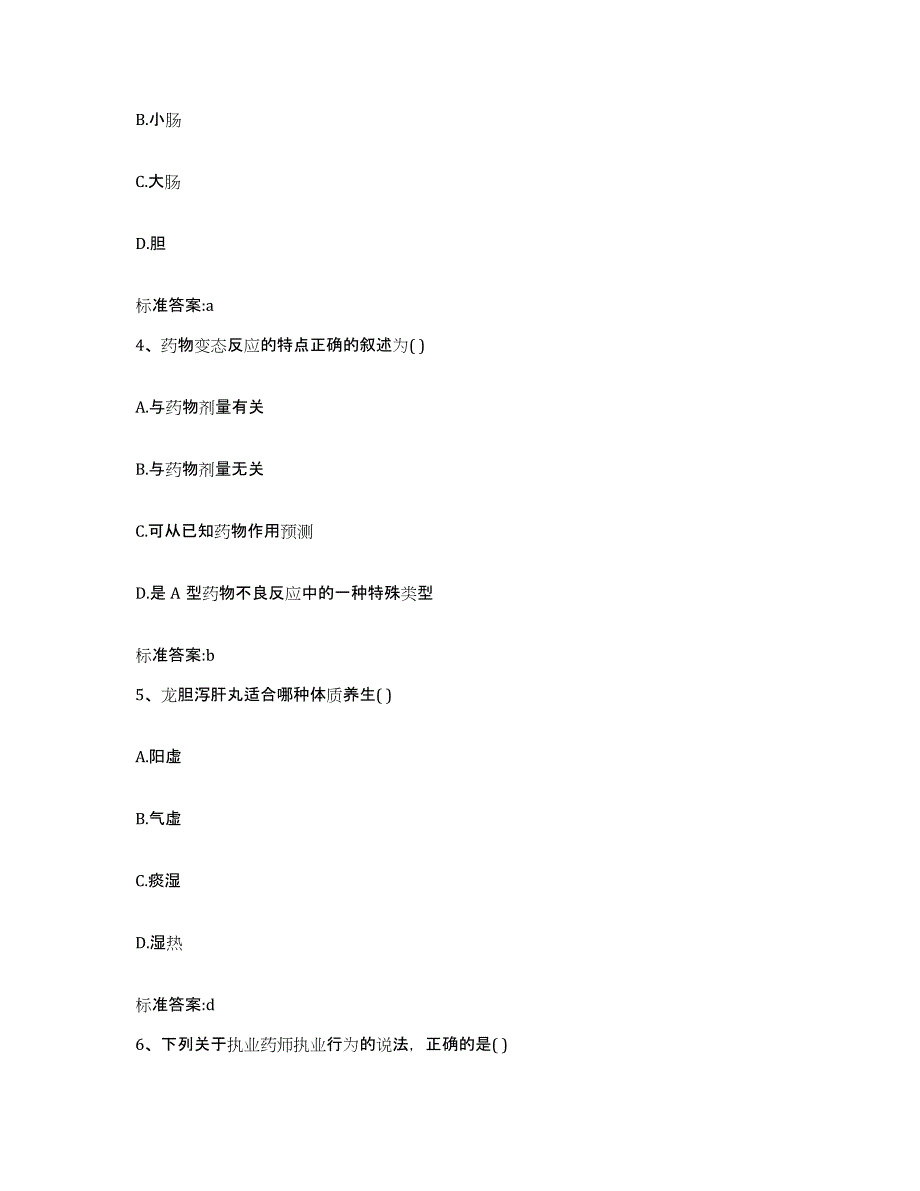 B.小肠

C.大肠

D.胆

标准答案:a

4、药物变态反应的特点正确的叙述为( )

A.与药物剂量有关

B.与药物剂量无关

C.可从已知药物作用预测

D.是 A 型药物不良反应中的一种特殊类型

标准答案:b

5、龙胆泻肝丸适合哪种体质养生( )

A.阳虚

B.气虚

C.痰湿

D.湿热

标准答案:d

6、下列关于执业药师执业行为的说法，正确的是( )